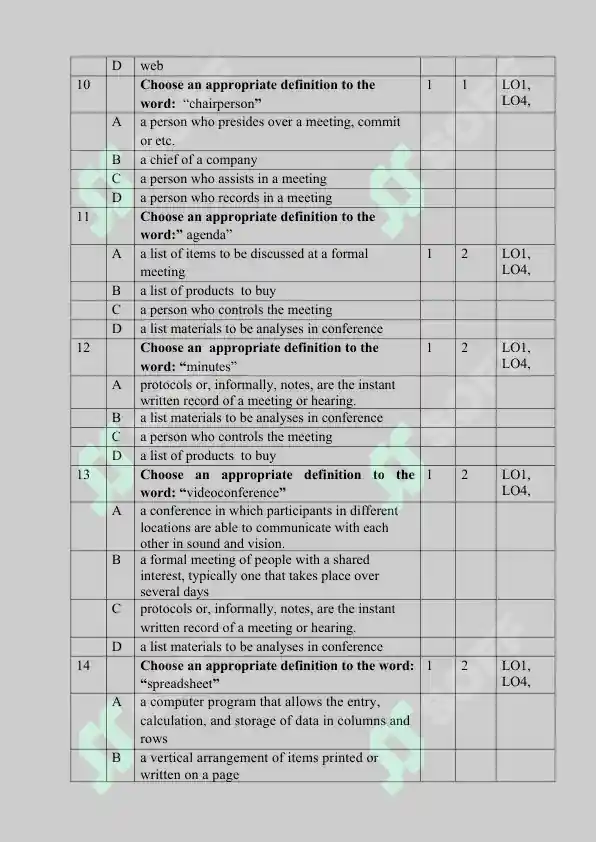 |  | D | web |  |  |  |
|---|---|---|---|---|---|
| 10 |  | Choose an appropriate definition to the word: "chairperson" | 1 | 1 | LO1, LO4, |
|  | A | a person who presides over a meeting, commit or etc. |  |  |  |
|  | B | a chief of a company |  |  |  |
|  | C | a person who assists in a meeting |  |  |  |
|  | D | a person who records in a meeting |  |  |  |
| 11 |  | Choose an appropriate definition to the word:" agenda" |  |  |  |
|  | A | a list of items to be discussed at a formal meeting | 1 | 2 | LO1, LO4, |
|  | B | a list of products to buy |  |  |  |
|  | C | a person who controls the meeting |  |  |  |
|  | D | a list materials to be analyses in conference |  |  |  |
| 12 |  | Choose an appropriate definition to the word: "minutes" | 1 | 2 | LO1, LO4, |
|  | A | protocols or, informally, notes, are the instant written record of a meeting or hearing. |  |  |  |
|  | B | a list materials to be analyses in conference |  |  |  |
|  | C | a person who controls the meeting |  |  |  |
|  | D | a list of products to buy |  |  |  |
| 13 |  | Choose an appropriate definition to the word: "videoconference" | 1 | 2 | LO1, LO4, |
|  | A | a conference in which participants in different locations are able to communicate with each other in sound and vision. |  |  |  |
|  | B | a formal meeting of people with a shared interest, typically one that takes place over several days |  |  |  |
|  | C | protocols or, informally, notes, are the instant written record of a meeting or hearing. |  |  |  |
|  | D | a list materials to be analyses in conference |  |  |  |
| 14 |  | Choose an appropriate definition to the word: "spreadsheet" | 1 | 2 | LO1, LO4, |
|  | A | a computer program that allows the entry, calculation, and storage of data in columns and rows |  |  |  |
|  | B | a vertical arrangement of items printed or written on a page |  |  |  |